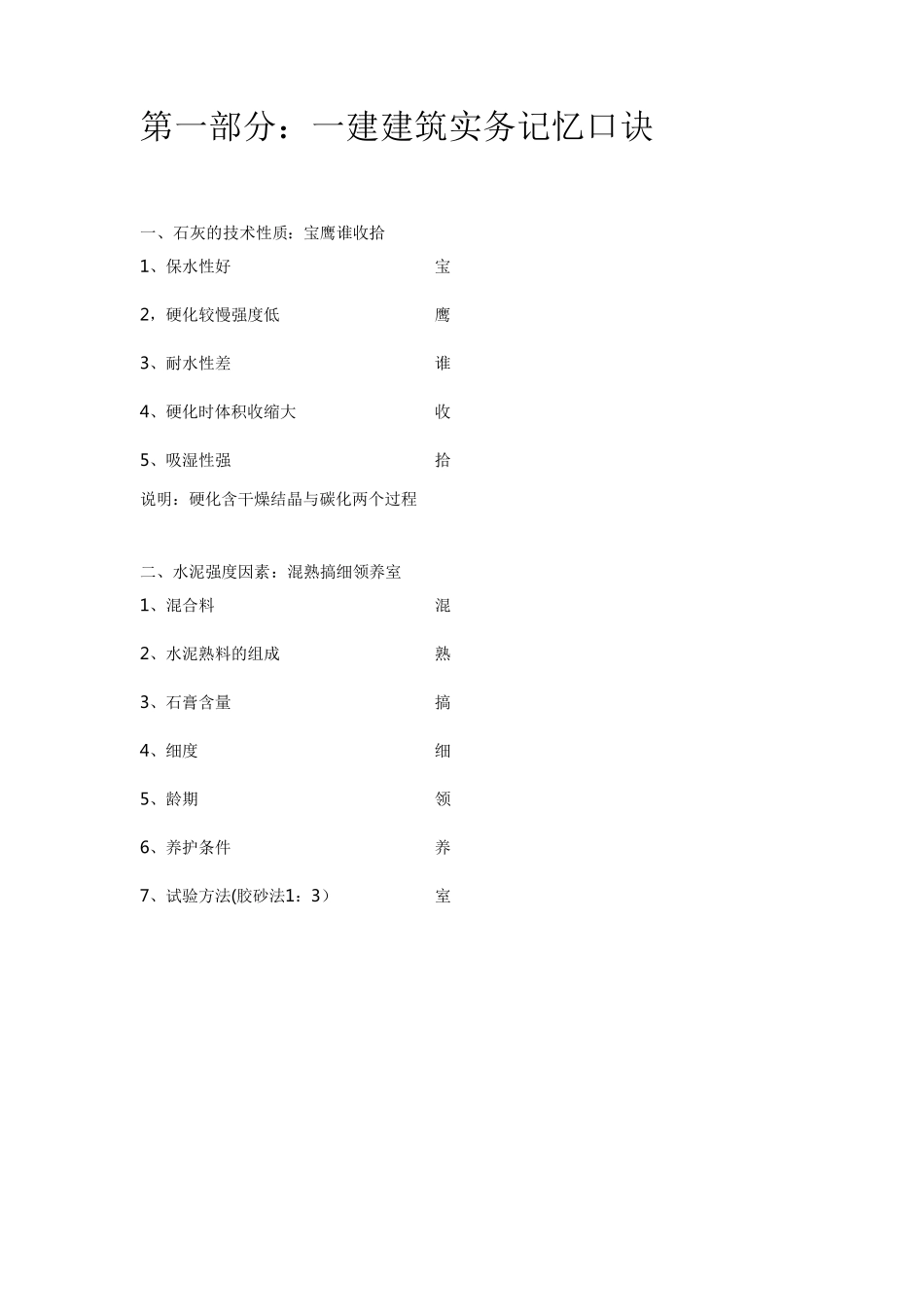 第一部分：一建建筑实务记忆口诀

一、石灰的技术性质：宝鹰谁收拾

1、保水性好　宝

2，硬化较慢强度低　鹰

3、耐水性差　谁

4、硬化时体积收缩大　收

5、吸湿性强　拾

说明：硬化含干燥结晶与碳化两个过程

二、水泥强度因素：混熟搞细领养室

1、混合料　混

2、水泥熟料的组成　熟

3、石膏含量　搞

4、细度　细

5、龄期　领

6、养护条件　养

7、试验方法(胶砂法1：3）　室